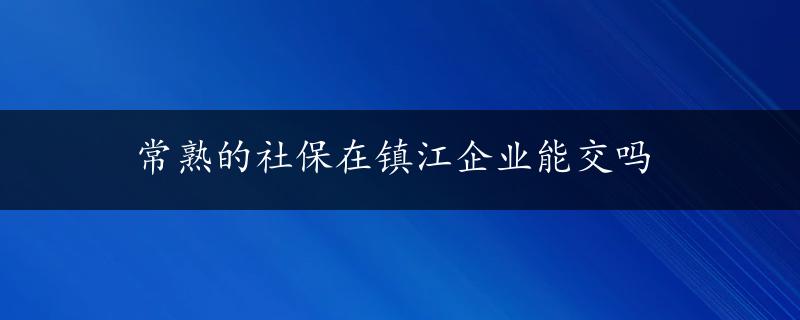 常熟的社保在镇江企业能交吗